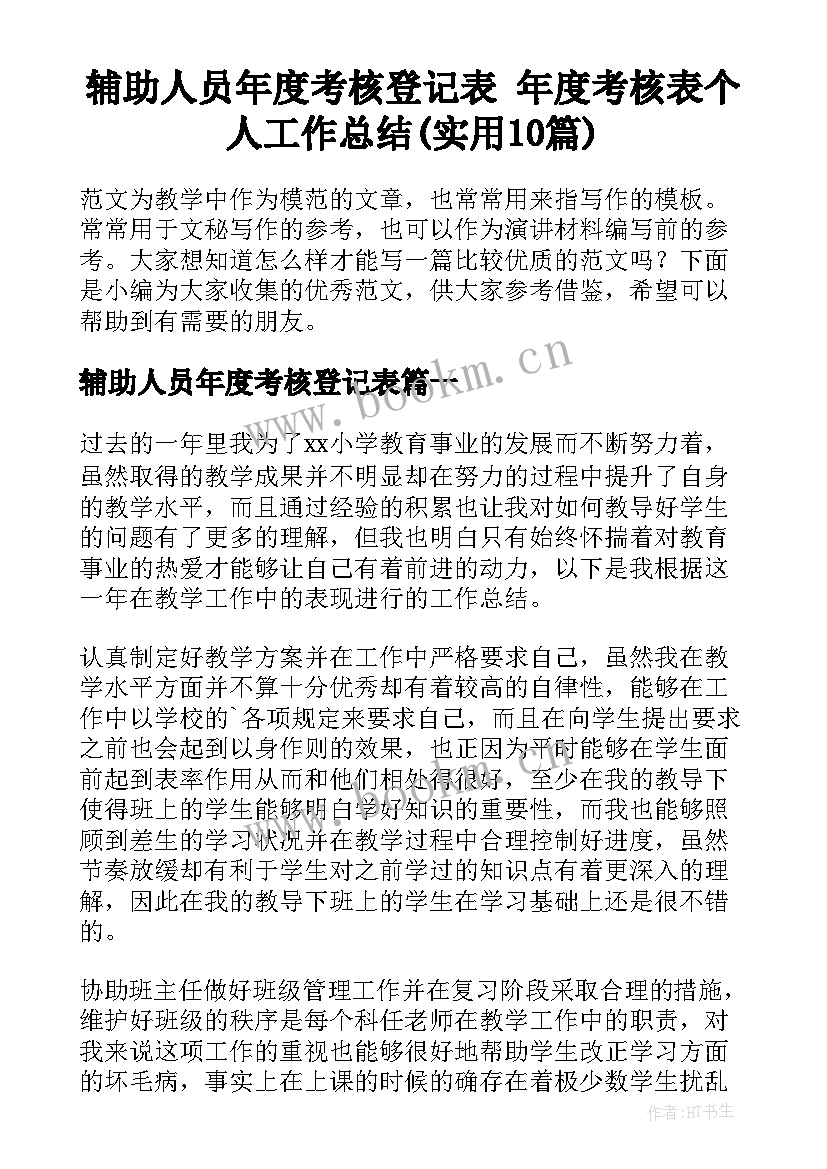 辅助人员年度考核登记表 年度考核表个人工作总结(实用10篇)

范文为教学中作为模范的文章，也常常用来指写作的模板。常常用于文秘写作的参考，也可以作为演讲材料编写前的参考。大家想知道怎么样才能写一篇比较优质的范文吗？下面是小编为大家收集的优秀范文，供大家参考借鉴，希望可以帮助到有需要的朋友。

辅助人员年度考核登记表篇一

www.bookm.cn

过去的一年里我为了xx小学教育事业的发展而不断努力着，虽然取得的教学成果并不明显却在努力的过程中提升了自身的教学水平，而且通过经验的积累也让我对如何教导好学生的问题有了更多的理解，但我也明白只有始终怀揣着对教育事业的热爱才能够让自己有着前进的动力，以下是我根据这一年在教学工作中的表现进行的工作总结。

认真制定好教学方案并在工作中严格要求自己，虽然我在教学水平方面并不算十分优秀却有着较高的自律性，能够在工作中以学校的`各项规定来要求自己，而且在向学生提出要求之前也会起到以身作则的效果，也正因为平时能够在学生面前起到表率作用从而和他们相处得很好，至少在我的教导下使得班上的学生能够明白学好知识的重要性，而我也能够照顾到差生的学习状况并在教学过程中合理控制好进度，虽然节奏放缓却有利于学生对之前学过的知识点有着更深入的理解，因此在我的教导下班上的学生在学习基础上还是很不错的。

协助班主任做好班级管理工作并在复习阶段采取合理的措施，维护好班级的秩序是每个科任老师在教学工作中的职责，对我来说这项工作的重视也能够很好地帮助学生改正学习方面的坏毛病，事实上在上课的时候的确存在着极少数学生扰乱

作者:HT书生